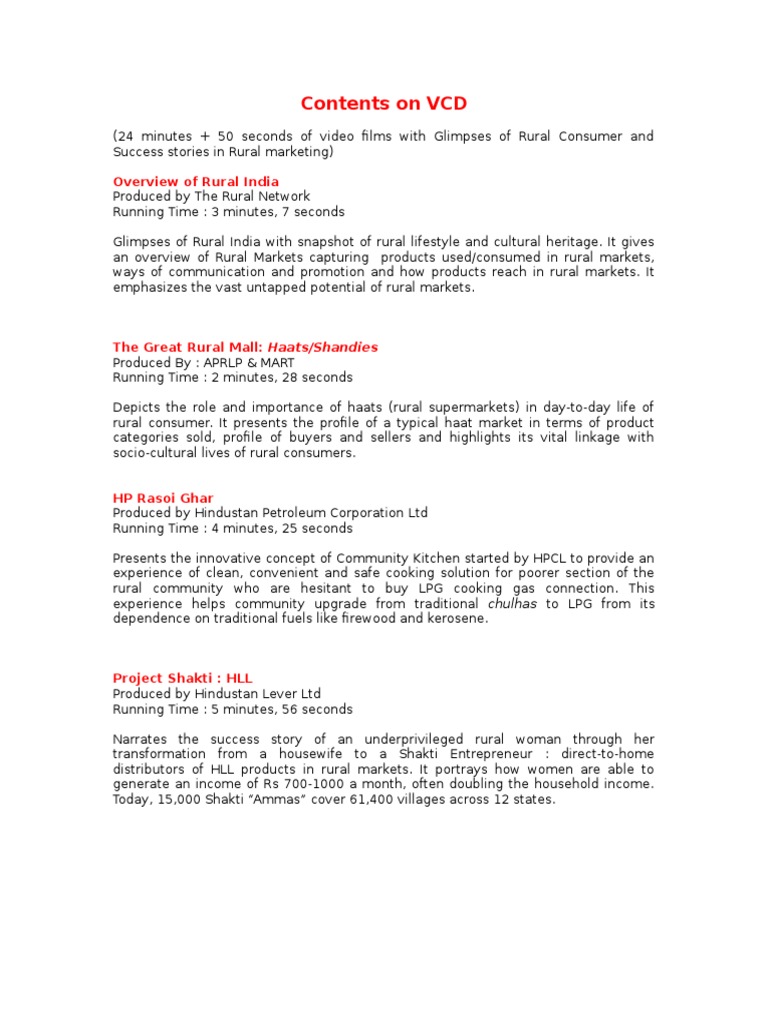 Contents on VCD

(24 minutes + 50 seconds of video films with Glimpses of Rural Consumer and Success stories in Rural marketing)

Overview of Rural India
Produced by The Rural Network
Running Time : 3 minutes, 7 seconds

Glimpses of Rural India with snapshot of rural lifestyle and cultural heritage. It gives an overview of Rural Markets capturing products used/consumed in rural markets, ways of communication and promotion and how products reach in rural markets. It emphasizes the vast untapped potential of rural markets.

The Great Rural Mall: Haats/Shandies
Produced By : APRLP & MART
Running Time : 2 minutes, 28 seconds

Depicts the role and importance of haats (rural supermarkets) in day-to-day life of rural consumer. It presents the profile of a typical haat market in terms of product categories sold, profile of buyers and sellers and highlights its vital linkage with socio-cultural lives of rural consumers.

HP Rasoi Ghar
Produced by Hindustan Petroleum Corporation Ltd
Running Time : 4 minutes, 25 seconds

Presents the innovative concept of Community Kitchen started by HPCL to provide an experience of clean, convenient and safe cooking solution for poorer section of the rural community who are hesitant to buy LPG cooking gas connection. This experience helps community upgrade from traditional chulhas to LPG from its dependence on traditional fuels like firewood and kerosene.

Project Shakti : HLL
Produced by Hindustan Lever Ltd
Running Time : 5 minutes, 56 seconds

Narrates the success story of an underprivileged rural woman through her transformation from a housewife to a Shakti Entrepreneur : direct-to-home distributors of HLL products in rural markets. It portrays how women are able to generate an income of Rs 700-1000 a month, often doubling the household income. Today, 15,000 Shakti "Ammas" cover 61,400 villages across 12 states.